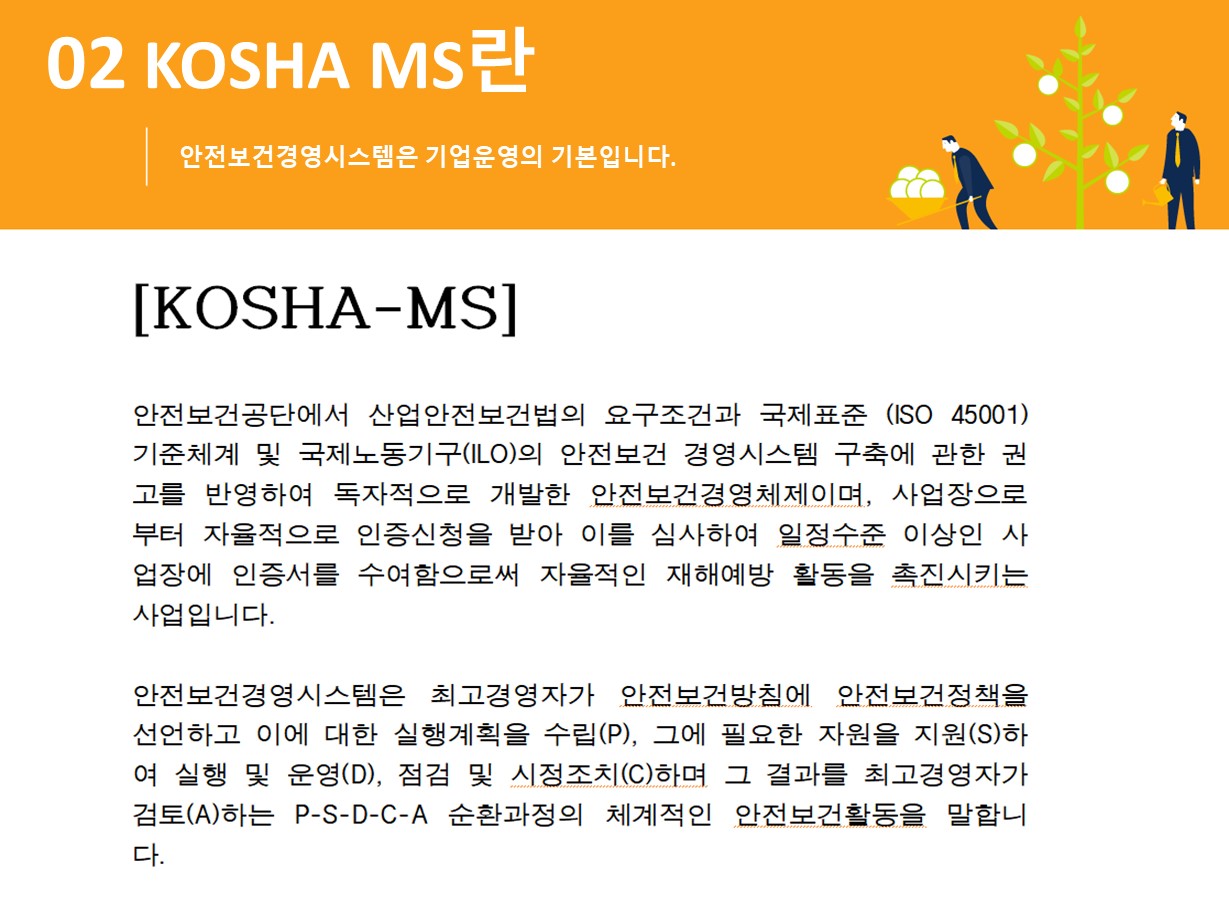 02 KOSHA MS란

안전보건경영시스템은 기업운영의 기본입니다.

[KOSHA-MS]

안전보건공단에서 산업안전보건법의 요구조건과 국제표준 (ISO 45001) 기준체계 및 국제노동기구(ILO)의 안전보건 경영시스템 구축에 관한 권고를 반영하여 독자적으로 개발한 안전보건경영체제이며, 사업장으로부터 자율적으로 인증신청을 받아 이를 심사하여 일정수준 이상인 사업장에 인증서를 수여함으로써 자율적인 재해예방 활동을 촉진시키는 사업입니다.

안전보건경영시스템은 최고경영자가 안전보건방침에 안전보건정책을 선언하고 이에 대한 실행계획을 수립(P), 그에 필요한 자원을 지원(S)하여 실행 및 운영(D), 점검 및 시정조치(C)하며 그 결과를 최고경영자가 검토(A)하는 P-S-D-C-A 순환과정의 체계적인 안전보건활동을 말합니다.